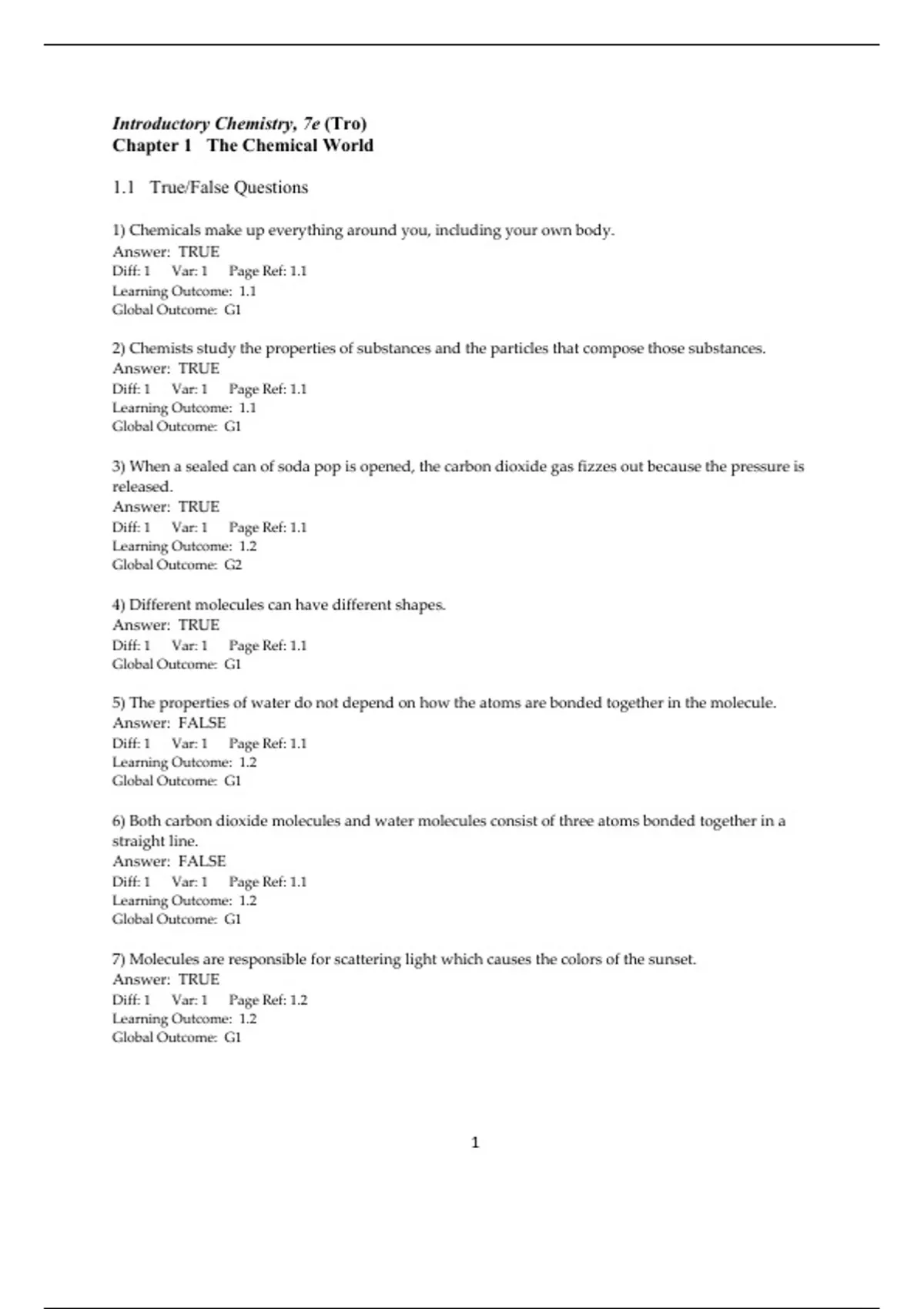 Introductory Chemistry, 7e (Tro)
Chapter 1 The Chemical World

1.1 True/False Questions

1) Chemicals make up everything around you, including your own body.
Answer: TRUE
Diff: 1 Var: 1 Page Ref: 1.1
Learning Outcome: 1.1
Global Outcome: G1

2) Chemists study the properties of substances and the particles that compose those substances.
Answer: TRUE
Diff: 1 Var: 1 Page Ref: 1.1
Learning Outcome: 1.1
Global Outcome: G1

3) When a sealed can of soda pop is opened, the carbon dioxide gas fizzes out because the pressure is released.
Answer: TRUE
Diff: 1 Var: 1 Page Ref: 1.1
Learning Outcome: 1.2
Global Outcome: G2

4) Different molecules can have different shapes.
Answer: TRUE
Diff: 1 Var: 1 Page Ref: 1.1
Global Outcome: G1

5) The properties of water do not depend on how the atoms are bonded together in the molecule.
Answer: FALSE
Diff: 1 Var: 1 Page Ref: 1.1
Learning Outcome: 1.2
Global Outcome: G1

6) Both carbon dioxide molecules and water molecules consist of three atoms bonded together in a straight line.
Answer: FALSE
Diff: 1 Var: 1 Page Ref: 1.1
Learning Outcome: 1.2
Global Outcome: G1

7) Molecules are responsible for scattering light which causes the colors of the sunset.
Answer: TRUE
Diff: 1 Var: 1 Page Ref: 1.2
Learning Outcome: 1.2
Global Outcome: G1

1